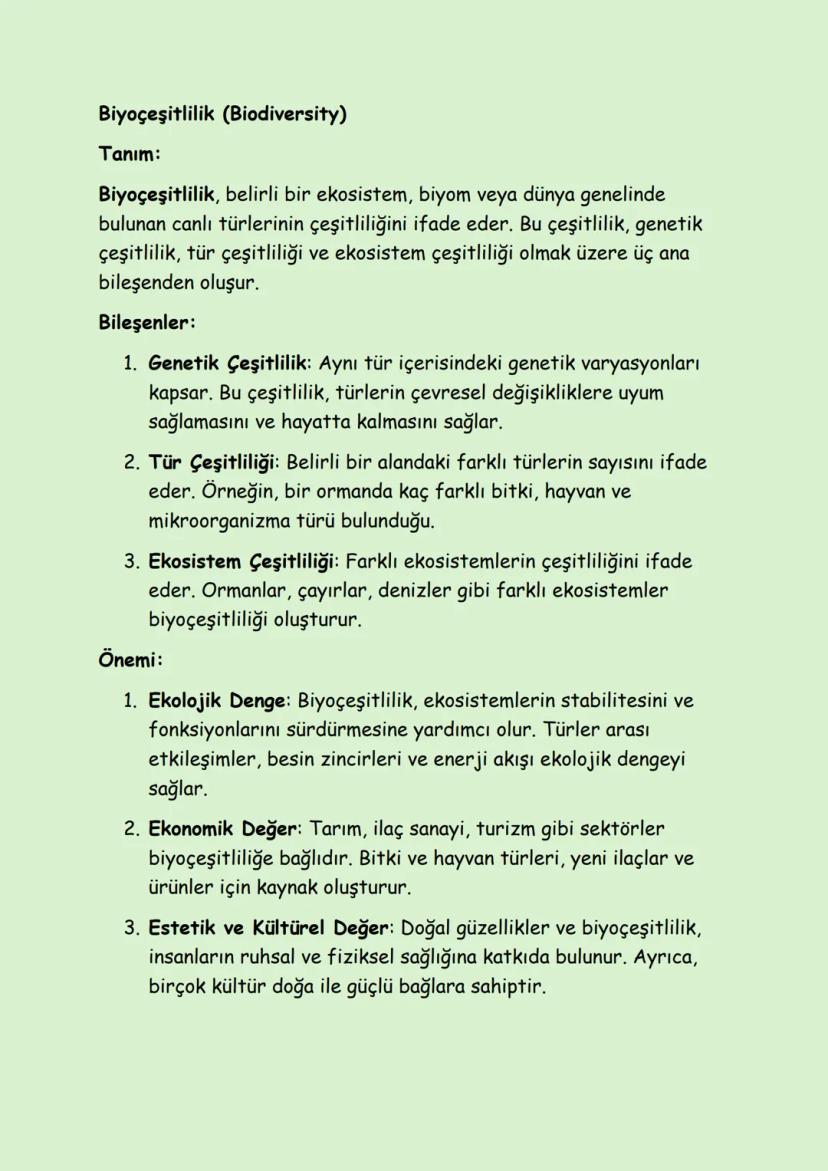 Biyoçeşitlilik (Biodiversity)

Tanım:

Biyoçeşitlilik, belirli bir ekosistem, biyom veya dünya genelinde bulunan canlı türlerinin çeşitliliğini ifade eder. Bu çeşitlilik, genetik çeşitlilik, tür çeşitliliği ve ekosistem çeşitliliği olmak üzere üç ana bileşenden oluşur.

Bileşenler:

1. Genetik Çeşitlilik: Aynı tür içerisindeki genetik varyasyonları kapsar. Bu çeşitlilik, türlerin çevresel değişikliklere uyum sağlamasını ve hayatta kalmasını sağlar.
2. Tür Çeşitliliği: Belirli bir alandaki farklı türlerin sayısını ifade eder. Örneğin, bir ormanda kaç farklı bitki, hayvan ve mikroorganizma türü bulunduğu.
3. Ekosistem Çeşitliliği: Farklı ekosistemlerin çeşitliliğini ifade eder. Ormanlar, çayırlar, denizler gibi farklı ekosistemler biyoçeşitliliği oluşturur.

Önemi:

1. Ekolojik Denge: Biyoçeşitlilik, ekosistemlerin stabilitesini ve fonksiyonlarını sürdürmesine yardımcı olur. Türler arası etkileşimler, besin zincirleri ve enerji akışı ekolojik dengeyi sağlar.
2. Ekonomik Değer: Tarım, ilaç sanayi, turizm gibi sektörler biyoçeşitliliğe bağlıdır. Bitki ve hayvan türleri, yeni ilaçlar ve ürünler için kaynak oluşturur.
3. Estetik ve Kültürel Değer: Doğal güzellikler ve biyoçeşitlilik, insanların ruhsal ve fiziksel sağlığına katkıda bulunur. Ayrıca, birçok kültür doğa ile güçlü bağlara sahiptir.